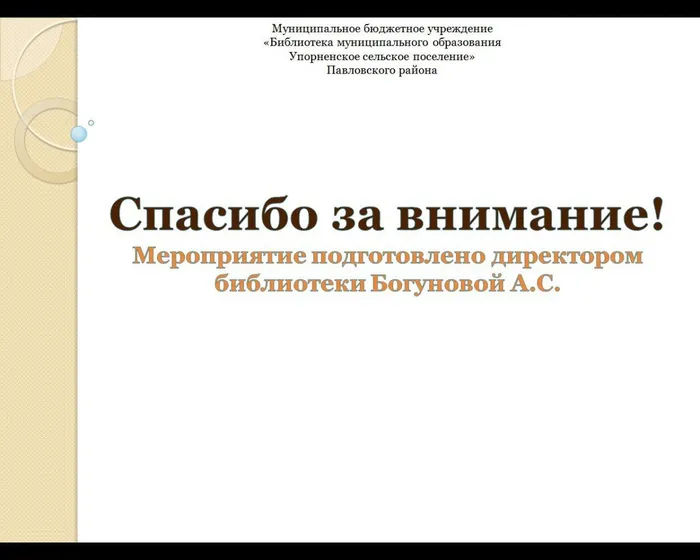 Муниципальное бюджетное учреждение
«Библиотека муниципального образования
Упорненское сельское поселение»
Павловского района

Спасибо за внимание!

Мероприятие подготовлено директором библиотеки Богуновой А.С.